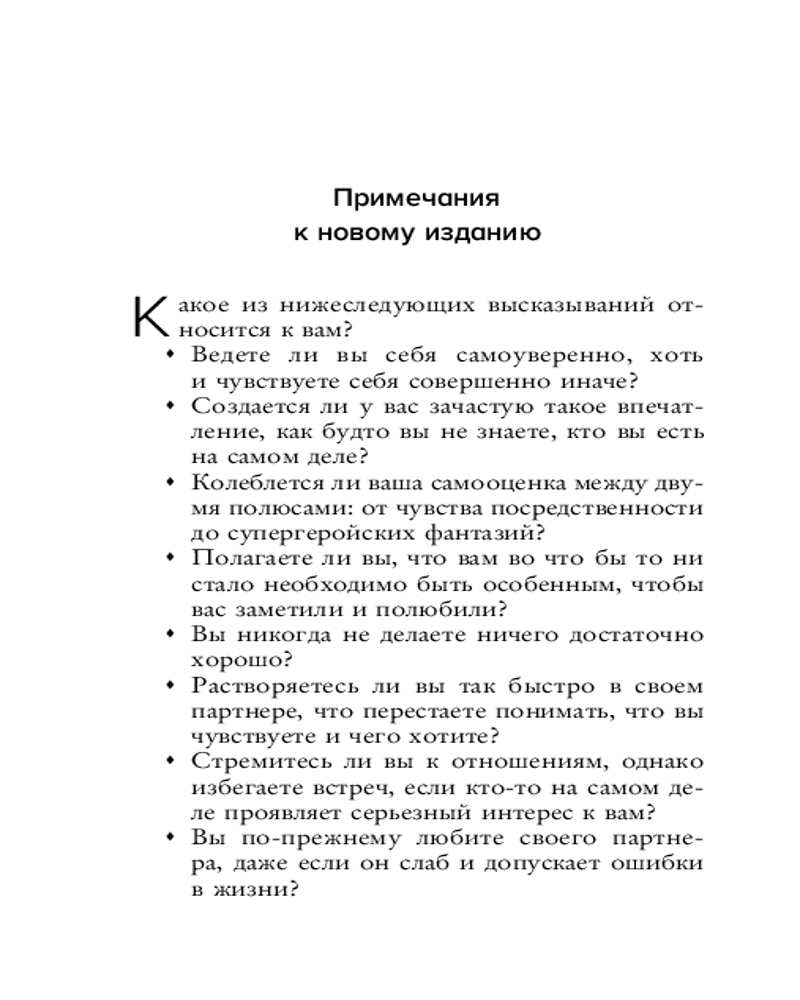 Примечания
к новому изданию

Какое из нижеследующих высказываний относится к вам?

• Ведете ли вы себя самоуверенно, хоть и чувствуете себя совершенно иначе?
• Создается ли у вас зачастую такое впечатление, как будто вы не знаете, кто вы есть на самом деле?
• Колеблется ли ваша самооценка между двумя полюсами: от чувства посредственности до супергеройских фантазий?
• Полагаете ли вы, что вам во что бы то ни стало необходимо быть особенным, чтобы вас заметили и полюбили?
• Вы никогда не делаете ничего достаточно хорошо?
• Растворяетесь ли вы так быстро в своем партнере, что перестаете понимать, что вы чувствуете и чего хотите?
• Стремитесь ли вы к отношениям, однако избегаете встреч, если кто-то на самом деле проявляет серьезный интерес к вам?
• Вы по-прежнему любите своего партнера, даже если он слаб и допускает ошибки в жизни?